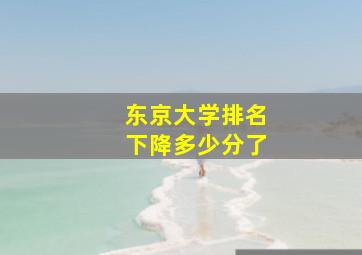 东京大学排名
下降多少分了